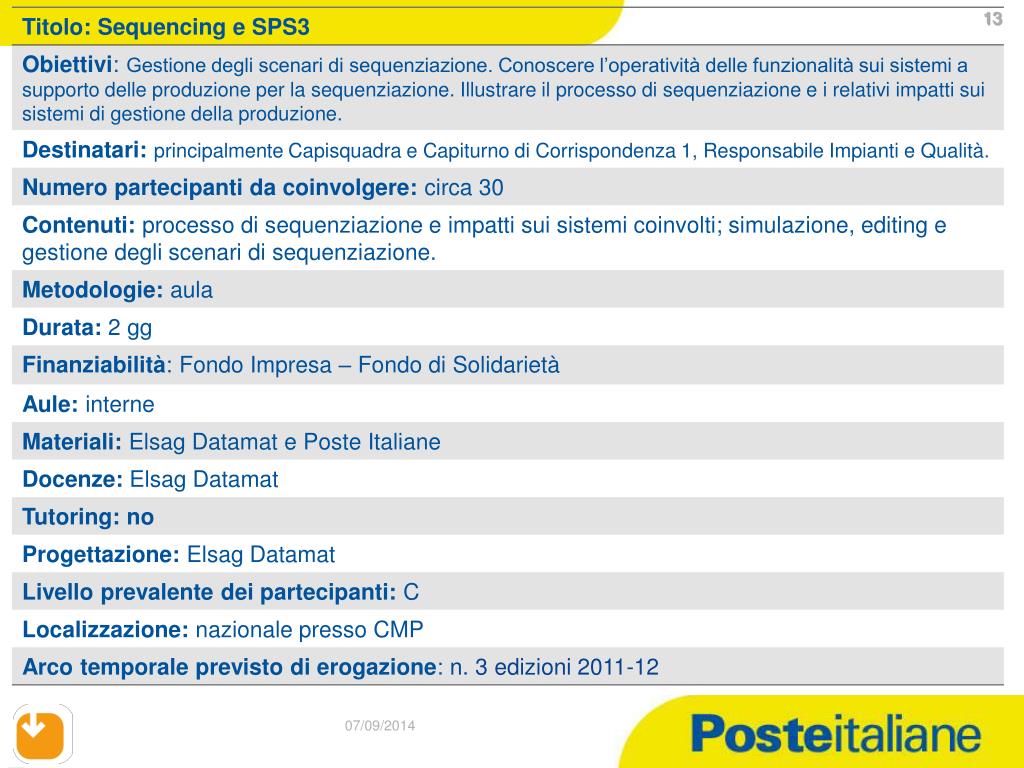 Titolo: Sequencing e SPS3

13

Obiettivi: Gestione degli scenari di sequenziazione. Conoscere l'operatività delle funzionalità sui sistemi a supporto delle produzione per la sequenziazione. Illustrare il processo di sequenziazione e i relativi impatti sui sistemi di gestione della produzione.

Destinatari: principalmente Capisquadra e Capiturno di Corrispondenza 1, Responsabile Impianti e Qualità.

Numero partecipanti da coinvolgere: circa 30

Contenuti: processo di sequenziazione e impatti sui sistemi coinvolti; simulazione, editing e gestione degli scenari di sequenziazione.

Metodologie: aula

Durata: 2 gg

Finanziabilità: Fondo Impresa – Fondo di Solidarietà

Aule: interne

Materiali: Elsag Datamat e Poste Italiane

Docenze: Elsag Datamat

Tutoring: no

Progettazione: Elsag Datamat

Livello prevalente dei partecipanti: C

Localizzazione: nazionale presso CMP

Arco temporale previsto di erogazione: n. 3 edizioni 2011-12

07/09/2014

Posteitaliane